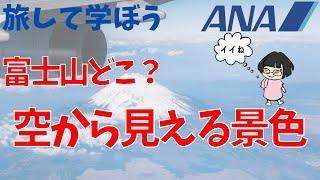 旅して学ぼう

ANA

イイね

富士山どこ？

空から見える景色